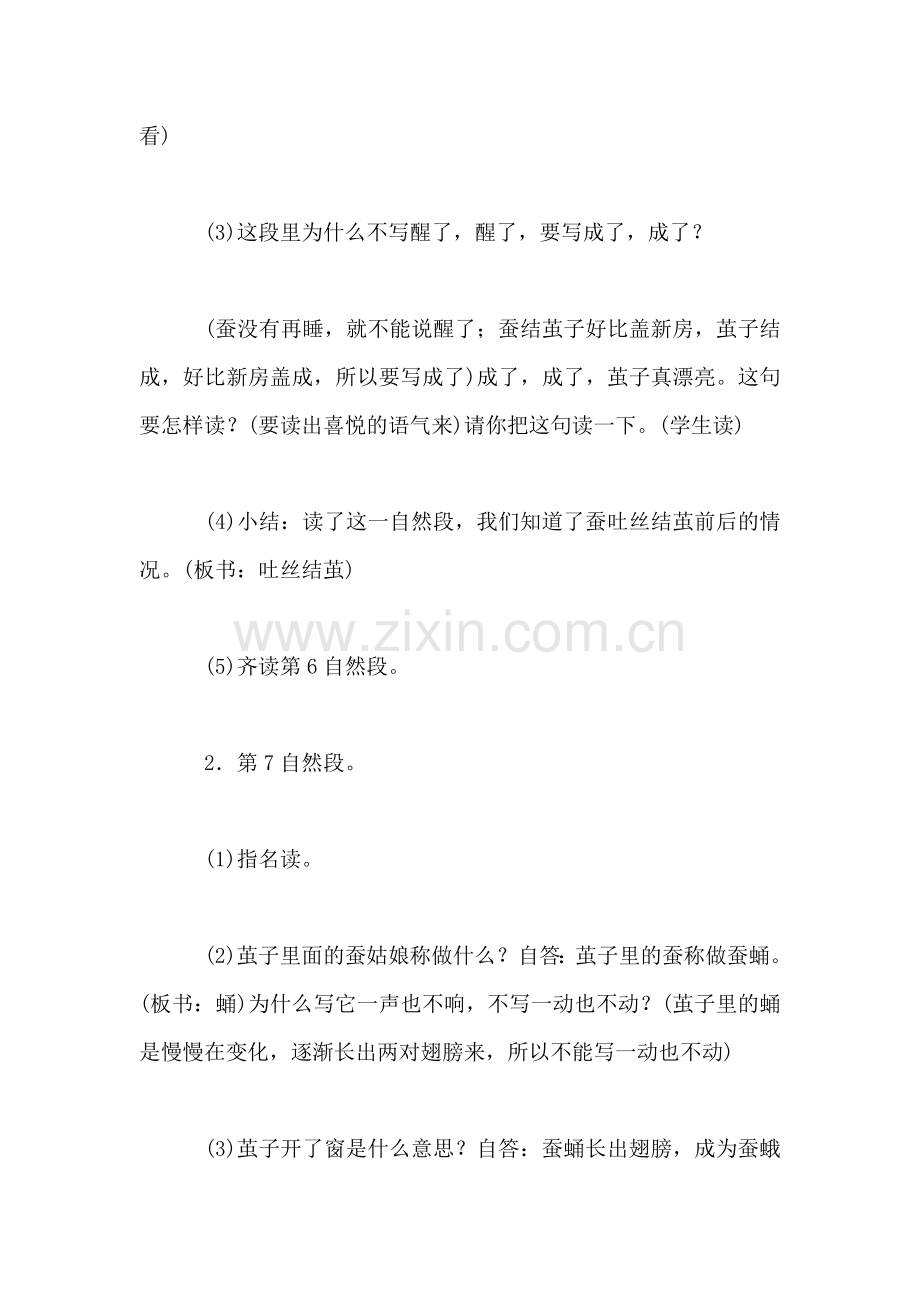 看)

(3)这段里为什么不写醒了，醒了，要写成了，成了？

(蚕没有再睡，就不能说醒了；蚕结茧子好比盖新房，茧子结成，好比新房盖成，所以要写成了)成了，成了，茧子真漂亮。这句要怎样读？(要读出喜悦的语气来)请你把这句读一下。(学生读)

(4)小结：读了这一自然段，我们知道了蚕吐丝结茧前后的情况。(板书：吐丝结茧)

www.zixin.com.cn

(5)齐读第6自然段。

2．第7自然段。

(1)指名读。

(2)茧子里面的蚕姑娘称做什么？自答：茧子里的蚕称做蚕蛹。(板书：蛹)为什么写它一声也不响，不写一动也不动？(茧子里的蛹是慢慢在变化，逐渐长出两对翅膀来，所以不能写一动也不动)

(3)茧子开了窗是什么意思？自答：蚕蛹长出翅膀，成为蚕蛾